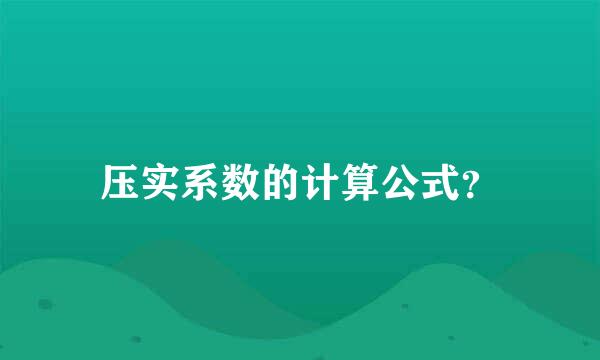 压实系数的计算公式?